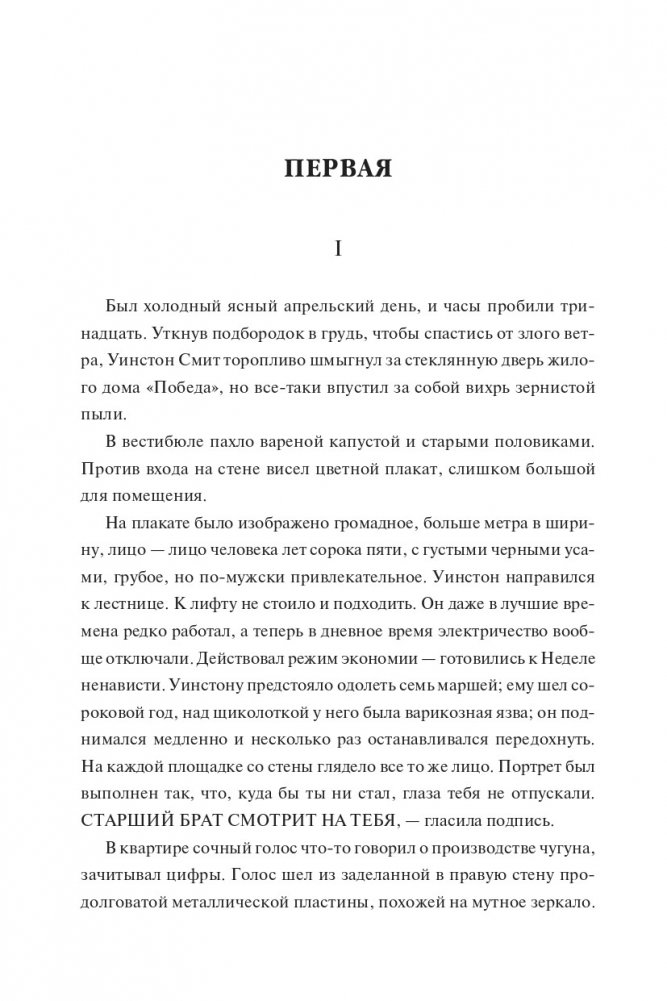 ПЕРВАЯ

I

Был холодный ясный апрельский день, и часы пробили тринадцать. Уткнув подбородок в грудь, чтобы спастись от злого ветра, Уинстон Смит торопливо шмыгнул за стеклянную дверь жилого дома «Победа», но все-таки впустил за собой вихрь зернистой пыли.

В вестибюле пахло вареной капустой и старыми половиками. Против входа на стене висел цветной плакат, слишком большой для помещения.

На плакате было изображено громадное, больше метра в ширину, лицо — лицо человека лет сорока пяти, с густыми черными усами, грубое, но по-мужски привлекательное. Уинстон направился к лестнице. К лифту не стоило и подходить. Он даже в лучшие времена редко работал, а теперь в дневное время электричество вообще отключали. Действовал режим экономии — готовились к Неделе ненависти. Уинстону предстояло одолеть семь маршей; ему шел сороковой год, над щиколоткой у него была варикозная язва; он поднимался медленно и несколько раз останавливался передохнуть. На каждой площадке со стены глядело все то же лицо. Портрет был выполнен так, что, куда бы ты ни стал, глаза тебя не отпускали. СТАРШИЙ БРАТ СМОТРИТ НА ТЕБЯ, — гласила подпись.

В квартире сочный голос что-то говорил о производстве чугуна, зачитывал цифры. Голос шел из заделанной в правую стену продолговатой металлической пластины, похожей на мутное зеркало.